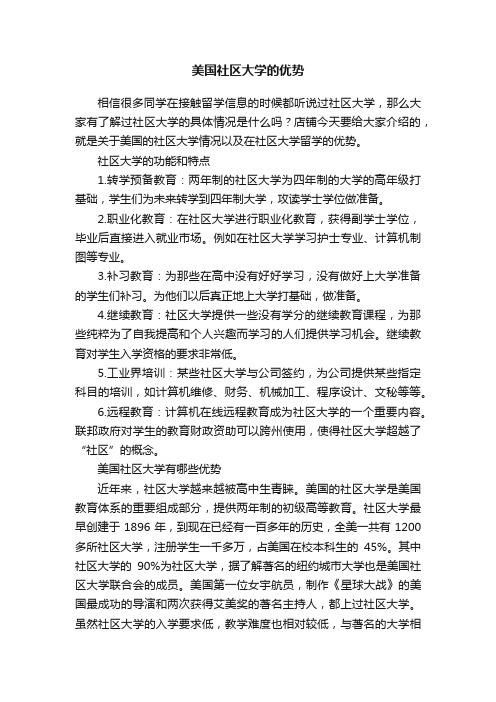 美国社区大学的优势

相信很多同学在接触留学信息的时候都听说过社区大学，那么大家有了解过社区大学的具体情况是什么吗？店铺今天要给大家介绍的，就是关于美国的社区大学情况以及在社区大学留学的优势。

社区大学的功能和特点

1.转学预备教育：两年制的社区大学为四年制的大学的高年级打基础，学生们为未来转学到四年制大学，攻读学士学位做准备。

2.职业化教育：在社区大学进行职业化教育，获得副学士学位，毕业后直接进入就业市场。例如在社区大学学习护士专业、计算机制图等专业。

3.补习教育：为那些在高中没有好好学习，没有做好上大学准备的学生们补习。为他们以后真正地上大学打基础，做准备。

4.继续教育：社区大学提供一些没有学分的继续教育课程，为那些纯粹为了自我提高和个人兴趣而学习的人们提供学习机会。继续教育对学生入学资格的要求非常低。

5.工业界培训：某些社区大学与公司签约，为公司提供某些指定科目的培训，如计算机维修、财务、机械加工、程序设计、文秘等等。

6.远程教育：计算机在线远程教育成为社区大学的一个重要内容。联邦政府对学生的教育财政资助可以跨州使用，使得社区大学超越了“社区”的概念。

美国社区大学有哪些优势

近年来，社区大学越来越被高中生青睐。美国的社区大学是美国教育体系的重要组成部分，提供两年制的初级高等教育。社区大学最早创建于 1896 年，到现在已经有一百多年的历史，全美一共有 1200 多所社区大学，注册学生一千多万，占美国在校本科生的 45%。其中社区大学的 90%为社区大学，据了解著名的纽约城市大学也是美国社区大学联合会的成员。美国第一位女宇航员，制作《星球大战》的美国最成功的导演和两次获得艾美奖的著名主持人，都上过社区大学。虽然社区大学的入学要求低，教学难度也相对较低，与著名的大学相